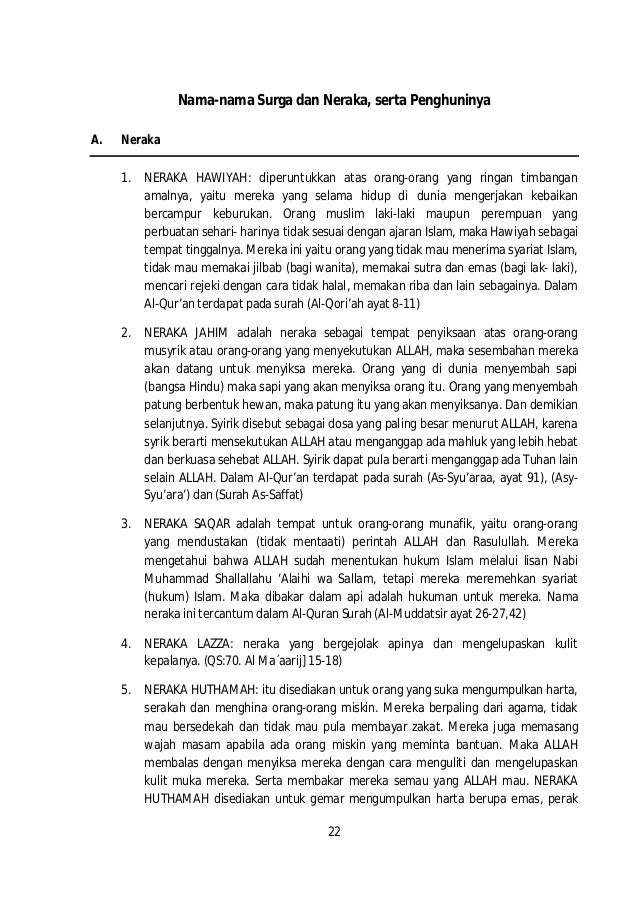 Nama-nama Surga dan Neraka, serta Penghuninya

A. Neraka

1. NERAKA HAWIYAH: diperuntukkan atas orang-orang yang ringan timbangan amalnya, yaitu mereka yang selama hidup di dunia mengerjakan kebaikan bercampur keburukan. Orang muslim laki-laki maupun perempuan yang perbuatan sehari- harinya tidak sesuai dengan ajaran Islam, maka Hawiyah sebagai tempat tinggalnya. Mereka ini yaitu orang yang tidak mau menerima syariat Islam, tidak mau memakai jilbab (bagi wanita), memakai sutra dan emas (bagi lak- laki), mencari rejeki dengan cara tidak halal, memakan riba dan lain sebagainya. Dalam Al-Qur'an terdapat pada surah (Al-Qori'ah ayat 8-11)

2. NERAKA JAHIM adalah neraka sebagai tempat penyiksaan atas orang-orang musyrik atau orang-orang yang menyekutukan ALLAH, maka sesembahan mereka akan datang untuk menyiksa mereka. Orang yang di dunia menyembah sapi (bangsa Hindu) maka sapi yang akan menyiksa orang itu. Orang yang menyembah patung berbentuk hewan, maka patung itu yang akan menyiksanya. Dan demikian selanjutnya. Syirik disebut sebagai dosa yang paling besar menurut ALLAH, karena syrik berarti mensekutukan ALLAH atau menganggap ada mahluk yang lebih hebat dan berkuasa sehebat ALLAH. Syirik dapat pula berarti menganggap ada Tuhan lain selain ALLAH. Dalam Al-Qur'an terdapat pada surah (As-Syu'araa, ayat 91), (Asy-Syu'ara') dan (Surah As-Saffat)

3. NERAKA SAQAR adalah tempat untuk orang-orang munafik, yaitu orang-orang yang mendustakan (tidak mentaati) perintah ALLAH dan Rasulullah. Mereka mengetahui bahwa ALLAH sudah menentukan hukum Islam melalui lisan Nabi Muhammad Shallallahu 'Alaihi wa Sallam, tetapi mereka meremehkan syariat (hukum) Islam. Maka dibakar dalam api adalah hukuman untuk mereka. Nama neraka ini tercantum dalam Al-Quran Surah (Al-Muddatsir ayat 26-27,42)

4. NERAKA LAZZA: neraka yang bergejolak apinya dan mengelupaskan kulit kepalanya. (QS:70. Al Ma´aarij] 15-18)

5. NERAKA HUTHAMAH: itu disediakan untuk orang yang suka mengumpulkan harta, serakah dan menghina orang-orang miskin. Mereka berpaling dari agama, tidak mau bersedekah dan tidak mau pula membayar zakat. Mereka juga memasang wajah masam apabila ada orang miskin yang meminta bantuan. Maka ALLAH membalas dengan menyiksa mereka dengan cara menguliti dan mengelupaskan kulit muka mereka. Serta membakar mereka semau yang ALLAH mau. NERAKA HUTHAMAH disediakan untuk gemar mengumpulkan harta berupa emas, perak

22